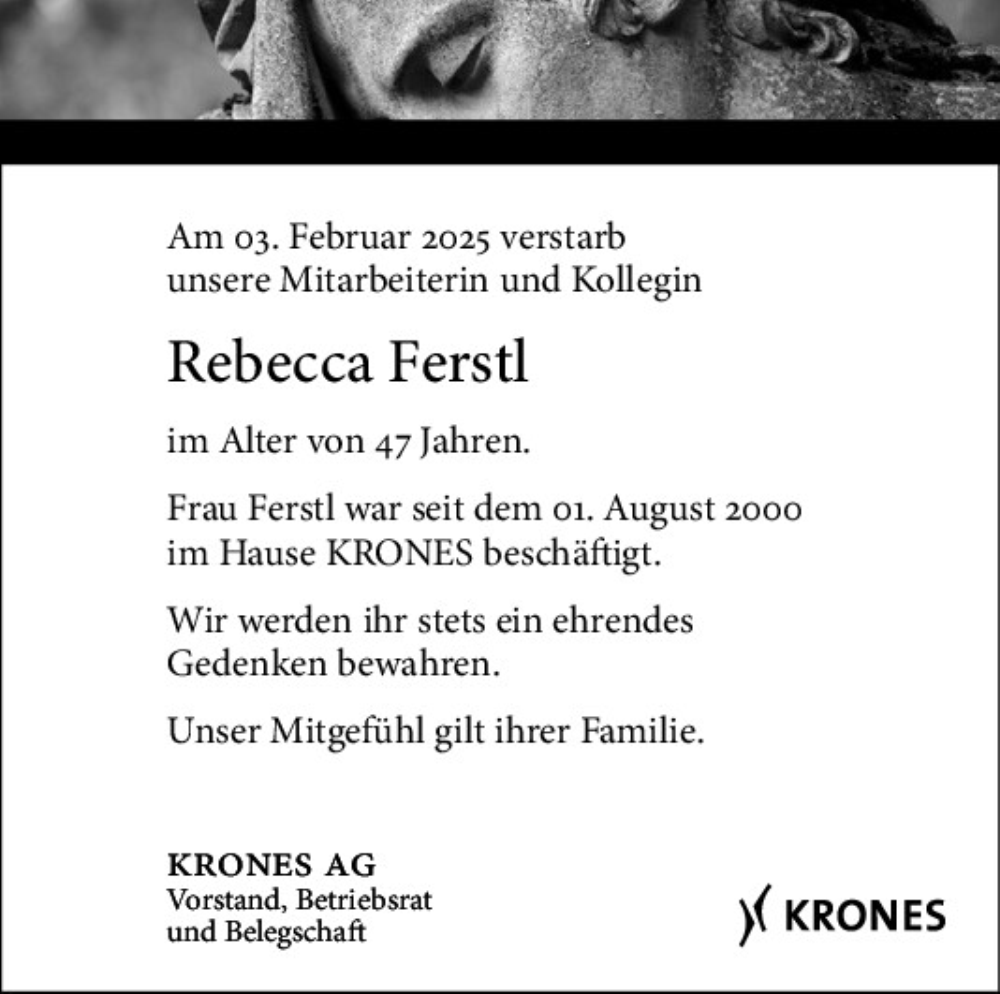 Am 03. Februar 2025 verstarb unsere Mitarbeiterin und Kollegin

Rebecca Ferstl

im Alter von 47 Jahren.

Frau Ferstl war seit dem 01. August 2000 im Hause KRONES beschäftigt.

Wir werden ihr stets ein ehrendes Gedenken bewahren.

Unser Mitgefühl gilt ihrer Familie.

KRONES AG
Vorstand, Betriebsrat und Belegschaft

KRONES